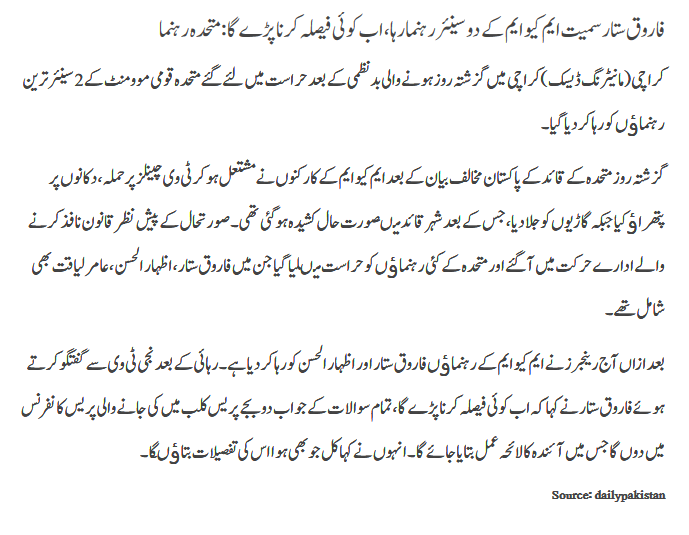 فاروق ستار سمیت ایم کیو ایم کے دو سینئر رہنما رہا، اب کوئی فیصلہ کرنا پڑے گا: متحدہ رہنما

کراچی (مانیٹرنگ ڈیسک) کراچی میں گزشتہ روز ہونے والی بدنظمی کے بعد حراست میں لئے گئے متحدہ قومی موومنٹ کے 2 سینئر ترین رہنماؤں کو رہا کر دیا گیا۔

گزشتہ روز متحدہ کے قائد کے پاکستان مخالف بیان کے بعد ایم کیو ایم کے کارکنوں نے مشتعل ہو کر ٹی وی چینلز پر حملہ، دکانوں پر پتھراؤ کیا جبکہ گاڑیوں کو جلا دیا، جس کے بعد شہر قائد میں صورت حال کشیدہ ہو گئی تھی۔ صورتحال کے پیش نظر قانون نافذ کرنے والے ادارے حرکت میں آ گئے اور متحدہ کے کئی رہنماؤں کو حراست میں لیا گیا جن میں فاروق ستار، اظہار الحسن، عامر لیاقت بھی شامل تھے۔

بعد ازاں آج رینجرز نے ایم کیو ایم کے رہنماؤں فاروق ستار اور اظہار الحسن کو رہا کر دیا ہے۔ رہائی کے بعد نجی ٹی وی سے گفتگو کرتے ہوئے فاروق ستار نے کہا کہ اب کوئی فیصلہ کرنا پڑے گا، تمام سوالات کے جواب دو بجے پریس کلب میں کی جانے والی پریس کانفرنس میں دوں گا جس میں آئندہ کا لائحہ عمل بتایا جائے گا۔ انہوں نے کہا کل جو بھی ہوا اس کی تفصیلات بتاؤں گا۔

Source: dailypakistan